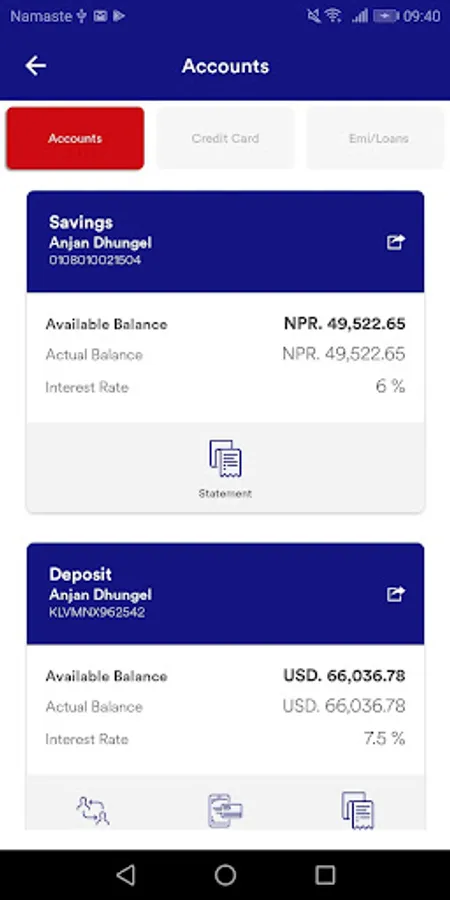 Namaste 09:40

Accounts

Accounts
Credit Card
Emi/Loans

Savings
Anjan Dhungel
0108010021504

Available Balance NPR. 49,522.65
Actual Balance NPR. 49,522.65
Interest Rate 6 %

Statement

Deposit
Anjan Dhungel
KLVMNX962542

Available Balance USD. 66,036.78
Actual Balance USD. 66,036.78
Interest Rate 7.5 %